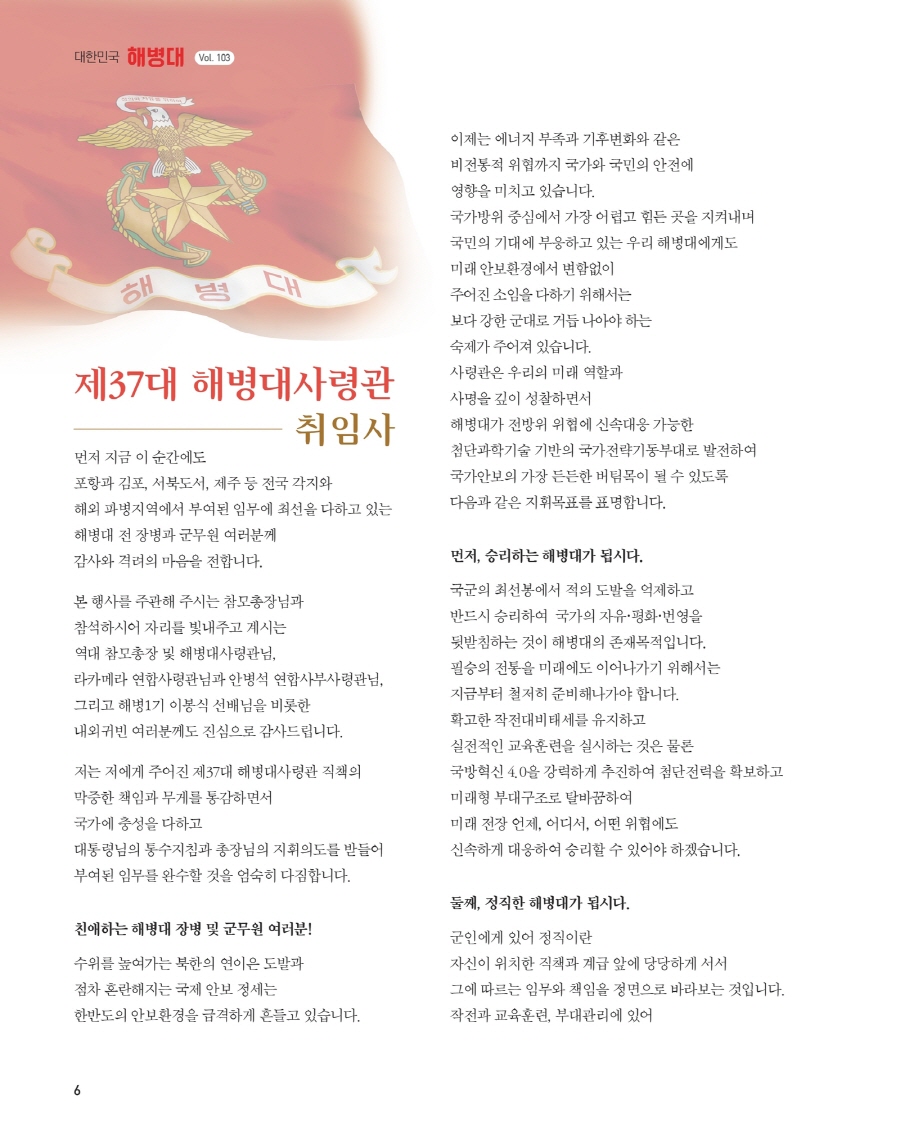 대한민국 해병대 Vol. 103

해 병 대

제37대 해병대사령관 취임사

먼저 지금 이 순간에도
포항과 김포, 서북도서, 제주 등 전국 각지와
해외 파병지역에서 부여된 임무에 최선을 다하고 있는
해병대 전 장병과 군무원 여러분께
감사와 격려의 마음을 전합니다.

본 행사를 주관해 주시는 참모총장님과
참석하시어 자리를 빛내주고 계시는
역대 참모총장 및 해병대사령관님,
라카메라 연합사령관님과 안병석 연합사부사령관님,
그리고 해병1기 이봉식 선배님을 비롯한
내외귀빈 여러분께도 진심으로 감사드립니다.

저는 저에게 주어진 제37대 해병대사령관 직책의
막중한 책임과 무게를 통감하면서
국가에 충성을 다하고
대통령님의 통수지침과 총장님의 지휘의도를 받들어
부여된 임무를 완수할 것을 엄숙히 다짐합니다.

친애하는 해병대 장병 및 군무원 여러분!

수위를 높여가는 북한의 연이은 도발과
점차 혼란해지는 국제 안보 정세는
한반도의 안보환경을 급격하게 흔들고 있습니다.

이제는 에너지 부족과 기후변화와 같은
비전통적 위협까지 국가와 국민의 안전에
영향을 미치고 있습니다.
국가방위 중심에서 가장 어렵고 힘든 곳을 지켜내며
국민의 기대에 부응하고 있는 우리 해병대에게도
미래 안보환경에서 변함없이
주어진 소임을 다하기 위해서는
보다 강한 군대로 거듭 나아야 하는
숙제가 주어져 있습니다.
사령관은 우리의 미래 역할과
사명을 깊이 성찰하면서
해병대가 전방위 위협에 신속대응 가능한
첨단과학기술 기반의 국가전략기동부대로 발전하여
국가안보의 가장 든든한 버팀목이 될 수 있도록
다음과 같은 지휘목표를 표명합니다.

먼저, 승리하는 해병대가 됩시다.

국군의 최선봉에서 적의 도발을 억제하고
반드시 승리하여 국가의 자유·평화·번영을
뒷받침하는 것이 해병대의 존재목적입니다.
필승의 전통을 미래에도 이어나가기 위해서는
지금부터 철저히 준비해나가야 합니다.
확고한 작전대비태세를 유지하고
실전적인 교육훈련을 실시하는 것은 물론
국방혁신 4.0을 강력하게 추진하여 첨단전력을 확보하고
미래형 부대구조로 탈바꿈하여
미래 전장 언제, 어디서, 어떤 위협에도
신속하게 대응하여 승리할 수 있어야 하겠습니다.

둘째, 정직한 해병대가 됩시다.

군인에게 있어 정직이란
자신이 위치한 직책과 계급 앞에 당당하게 서서
그에 따르는 임무와 책임을 정면으로 바라보는 것입니다.
작전과 교육훈련, 부대관리에 있어

6